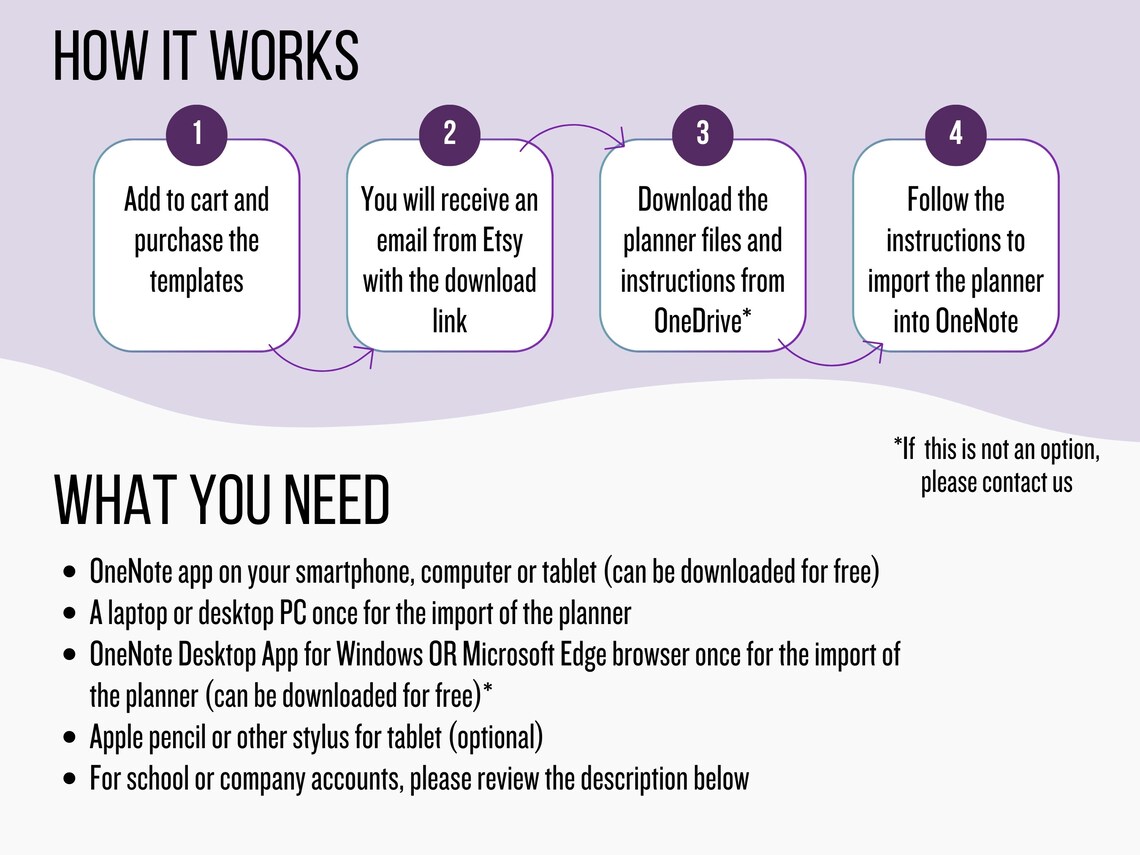 HOW IT WORKS

1
Add to cart and purchase the templates

2
You will receive an email from Etsy with the download link

3
Download the planner files and instructions from OneDrive*

4
Follow the instructions to import the planner into OneNote

*If this is not an option, please contact us

WHAT YOU NEED

- OneNote app on your smartphone, computer or tablet (can be downloaded for free)
- A laptop or desktop PC once for the import of the planner
- OneNote Desktop App for Windows OR Microsoft Edge browser once for the import of the planner (can be downloaded for free)*
- Apple pencil or other stylus for tablet (optional)
- For school or company accounts, please review the description below